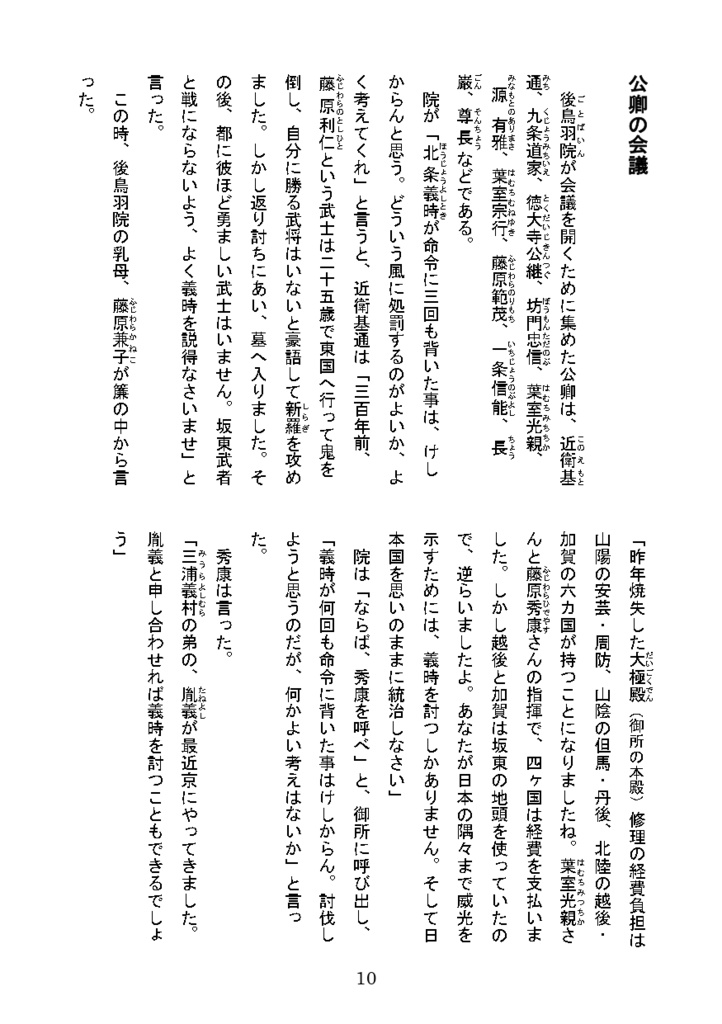 公卿の会議

後鳥羽院が会議を開くために集めた公卿は、近衛基通、九条道家、徳大寺公継、坊門忠信、葉室光親、源有雅、葉室宗行、藤原範茂、一条信能、長厳、尊長などである。

院が「北条義時が命令に三回も背いた事は、けしからんと思う。どういう風に処罰するのがよいか、よく考えてくれ」と言うと、近衛基通は「三百年前、藤原利仁という武士は二十五歳で東国へ行って鬼を倒し、自分に勝る武将はいないと豪語して新羅を攻めました。しかし返り討ちにあい、墓へ入りました。その後、都に彼ほど勇ましい武士はいません。坂東武者と戦にならないよう、よく義時を説得なさいませ」と言った。

この時、後鳥羽院の乳母、藤原兼子が簾の中から言った。

「昨年焼失した大極殿（御所の本殿）修理の経費負担は山陽の安芸・周防、山陰の但馬・丹後、北陸の越後・加賀の六カ国が持つことになりましたね。葉室光親さんと藤原秀康さんの指揮で、四ヶ国は経費を支払いました。しかし越後と加賀は坂東の地頭を使っていたので、逆らいましたよ。あなたが日本の隅々まで威光を示すためには、義時を討つしかありません。そして日本国を思いのままに統治しなさい」

院は「ならば、秀康を呼べ」と、御所に呼び出し、「義時が何回も命令に背いた事はけしからん。討伐しようと思うのだが、何かよい考えはないか」と言った。

秀康は言った。

「三浦義村の弟の、胤義が最近京にやってきました。胤義と申し合わせれば義時を討つこともできるでしょう」

10